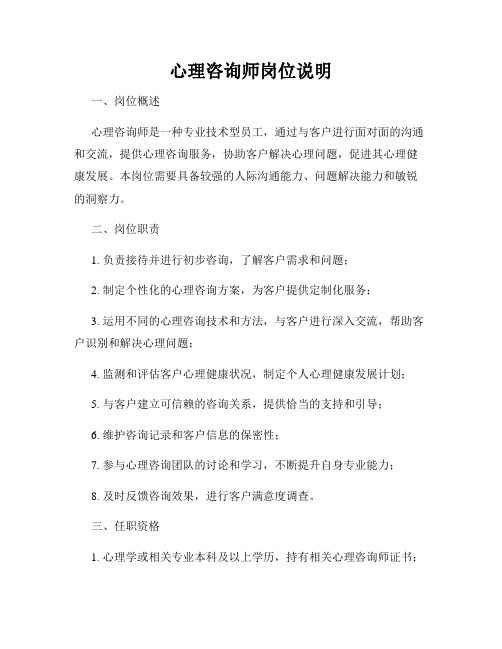 心理咨询师岗位说明

一、岗位概述

心理咨询师是一种专业技术型员工，通过与客户进行面对面的沟通和交流，提供心理咨询服务，协助客户解决心理问题，促进其心理健康发展。本岗位需要具备较强的人际沟通能力、问题解决能力和敏锐的洞察力。

二、岗位职责

1. 负责接待并进行初步咨询，了解客户需求和问题；

2. 制定个性化的心理咨询方案，为客户提供定制化服务；

3. 运用不同的心理咨询技术和方法，与客户进行深入交流，帮助客户识别和解决心理问题；

4. 监测和评估客户心理健康状况，制定个人心理健康发展计划；

5. 与客户建立可信赖的咨询关系，提供恰当的支持和引导；

6. 维护咨询记录和客户信息的保密性；

7. 参与心理咨询团队的讨论和学习，不断提升自身专业能力；

8. 及时反馈咨询效果，进行客户满意度调查。

三、任职资格

1. 心理学或相关专业本科及以上学历，持有相关心理咨询师证书；